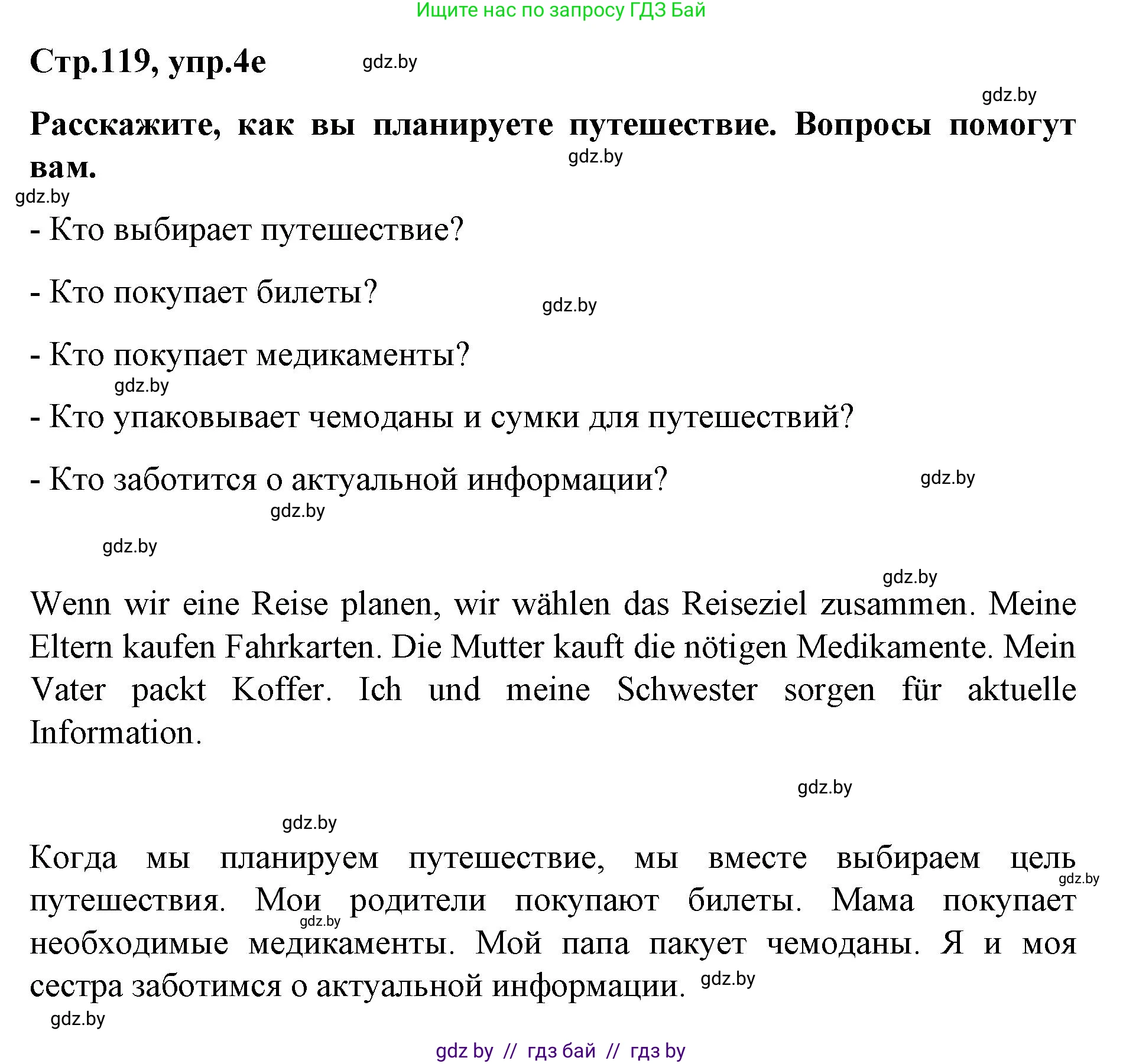 Ищите нас по запросу ГДЗ Бай

Стр.119, упр.4е gdz.by

gdz.by

Расскажите, как вы планируете путешествие. Вопросы помогут вам.

gdz.by

gdz.by

- Кто выбирает путешествие?

- Кто покупает билеты?

gdz.by

- Кто покупает медикаменты?

gdz.by

- Кто упаковывает чемоданы и сумки для путешествий?

- Кто заботится о актуальной информации?

gdz.by

gdz.by

gdz.by

gdz.by

Wenn wir eine Reise planen, wir wählen das Reiseziel zusammen. Meine Eltern kaufen Fahrkarten. Die Mutter kauft die nötigen Medikamente. Mein Vater packt Koffer. Ich und meine Schwester sorgen für aktuelle Information.

gdz.by

gdz.by

Когда мы планируем путешествие, мы вместе выбираем цель путешествия. Мои родители покупают билеты. Мама покупает необходимые медикаменты. Мой папа пакует чемоданы. Я и моя сестра заботимся о актуальной информации.

gdz.by

gdz.by

gdz.by

gdz.by

gdz by // гдз бай // гдз by